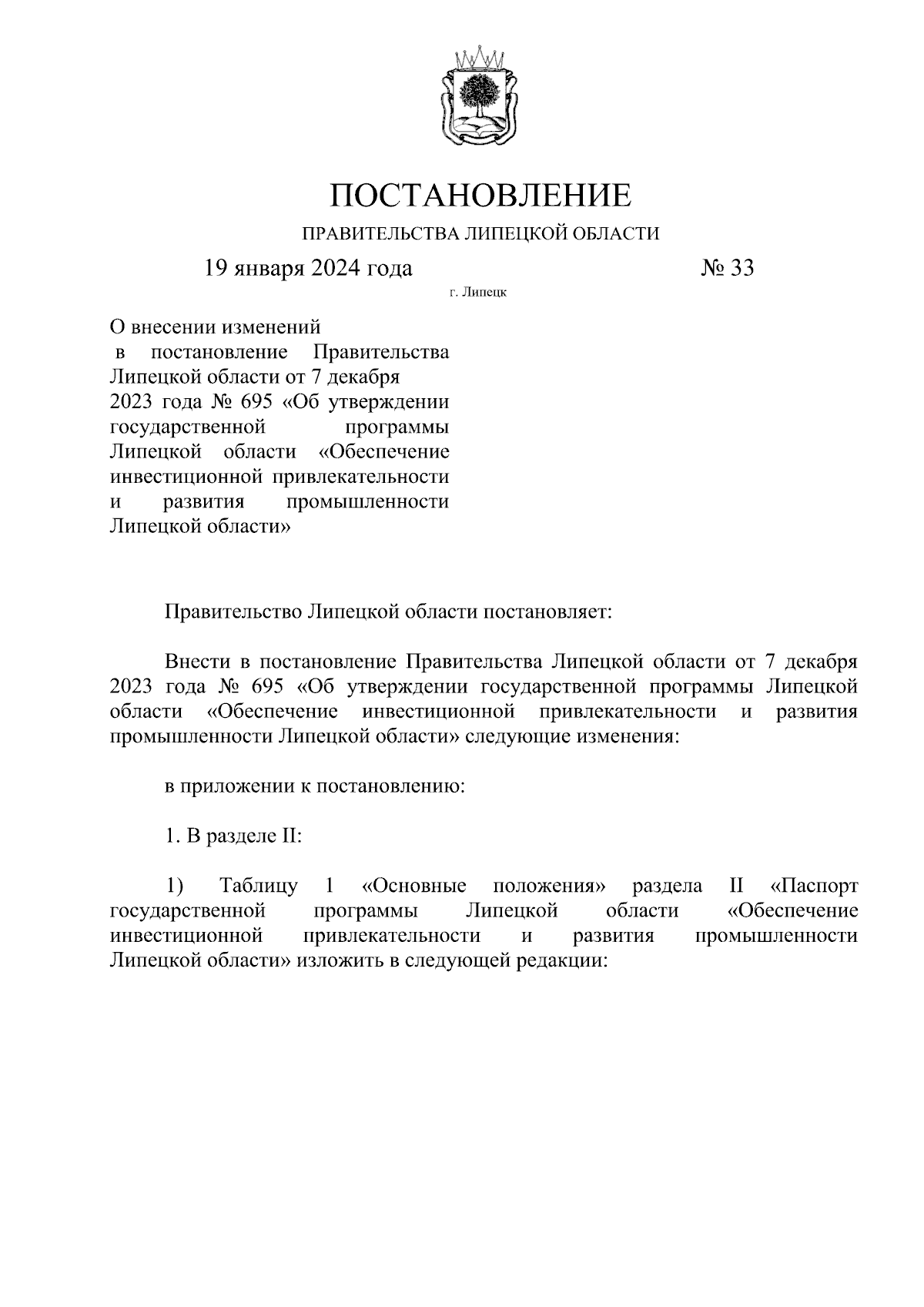 ПОСТАНОВЛЕНИЕ

ПРАВИТЕЛЬСТВА ЛИПЕЦКОЙ ОБЛАСТИ

19 января 2024 года № 33

г. Липецк

О внесении изменений в постановление Правительства Липецкой области от 7 декабря 2023 года № 695 «Об утверждении государственной программы Липецкой области «Обеспечение инвестиционной привлекательности и развития промышленности Липецкой области»

Правительство Липецкой области постановляет:

Внести в постановление Правительства Липецкой области от 7 декабря 2023 года № 695 «Об утверждении государственной программы Липецкой области «Обеспечение инвестиционной привлекательности и развития промышленности Липецкой области» следующие изменения:

в приложении к постановлению:

1. В разделе II:

1) Таблицу 1 «Основные положения» раздела II «Паспорт государственной программы Липецкой области «Обеспечение инвестиционной привлекательности и развития промышленности Липецкой области» изложить в следующей редакции: